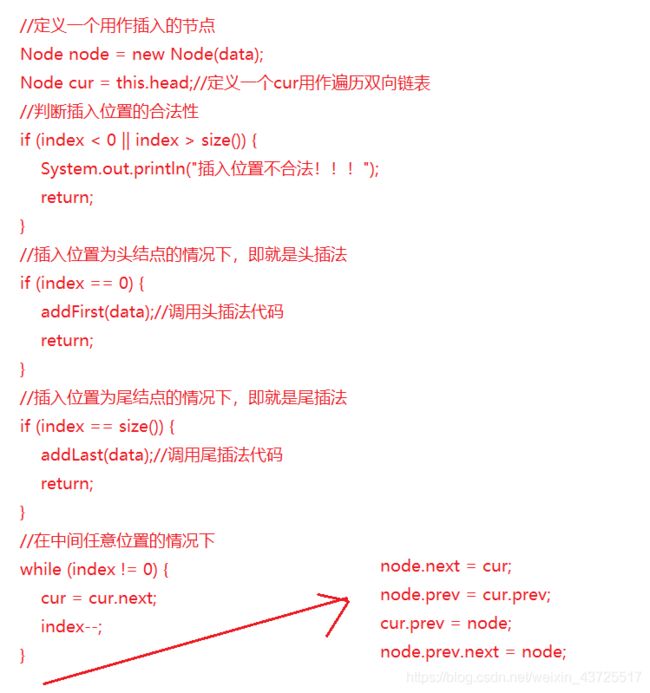 //定义一个用作插入的节点
Node node = new Node(data);
Node cur = this.head;//定义一个cur用作遍历双向链表
//判断插入位置的合法性
if (index < 0 || index > size()) {
System.out.println("插入位置不合法！！！");
return;
}
//插入位置为头结点的情况下，即就是头插法
if (index == 0) {
addFirst(data);//调用头插法代码
return;
}
//插入位置为尾结点的情况下，即就是尾插法
if (index == size()) {
addLast(data);//调用尾插法代码
return;
}
//在中间任意位置的情况下
while (index != 0) {
cur = cur.next;
index--;
}

node.next = cur;
node.prev = cur.prev;
cur.prev = node;
node.prev.next = node;

https://blog.csdn.net/weixin_43725517